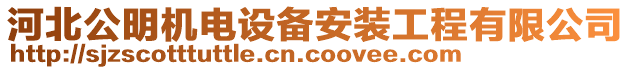 河北公明机电设备安装工程有限公司
http://sjzscotttuttle.cn.coovee.com